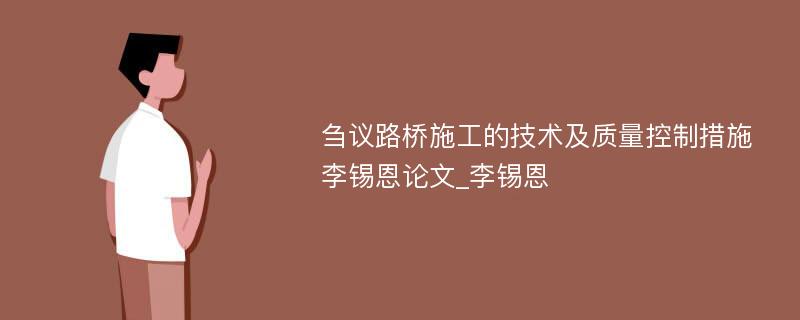 刍议路桥施工的技术及质量控制措施
李锡恩论文_李锡恩